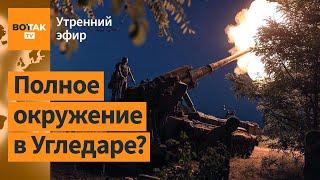 ВОТ ТАК TV

Утренний эфир

Полное окружение в Угледаре?